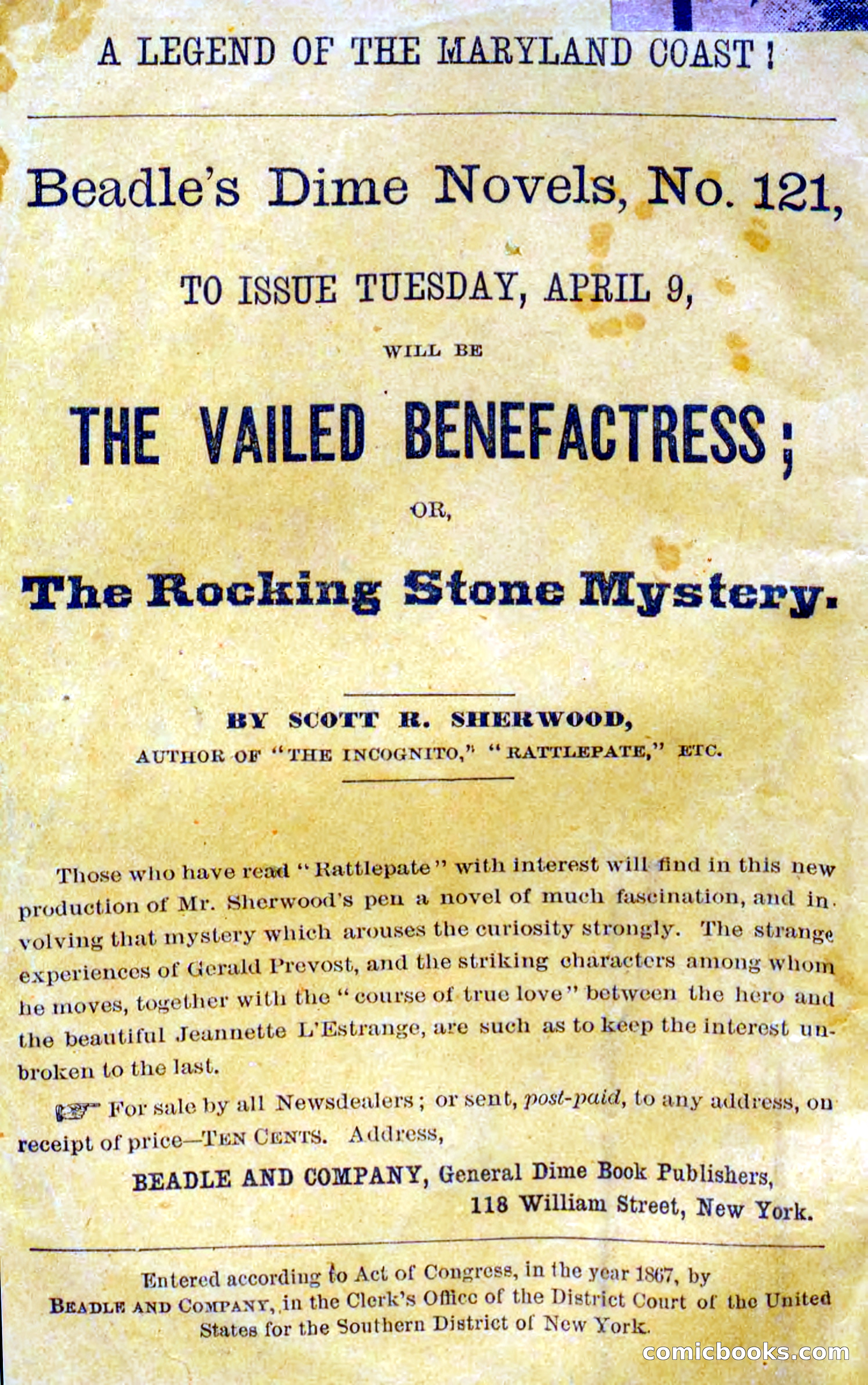 A LEGEND OF THE MARYLAND COAST!

Beadle's Dime Novels, No. 121,

TO ISSUE TUESDAY, APRIL 9,

WILL BE

THE VAILED BENEFACTRESS;

OR,

The Rocking Stone Mystery.

BY SCOTT R. SHERWOOD,

AUTHOR OF "THE INCOGNITO," "RATTLEPATE," ETC.

Those who have read "Rattlepate" with interest will find in this new production of Mr. Sherwood's pen a novel of much fascination, and involving that mystery which arouses the curiosity strongly. The strange experiences of Gerald Prevost, and the striking characters among whom he moves, together with the "course of true love" between the hero and the beautiful Jeannette L'Estrange, are such as to keep the interest unbroken to the last.

☞ For sale by all Newsdealers; or sent, post-paid, to any address, on receipt of price—TEN CENTS. Address,

BEADLE AND COMPANY, General Dime Book Publishers, 118 William Street, New York.

Entered according to Act of Congress, in the year 1867, by BEADLE AND COMPANY, in the Clerk's Office of the District Court of the United States for the Southern District of New York.

comicbooks.com